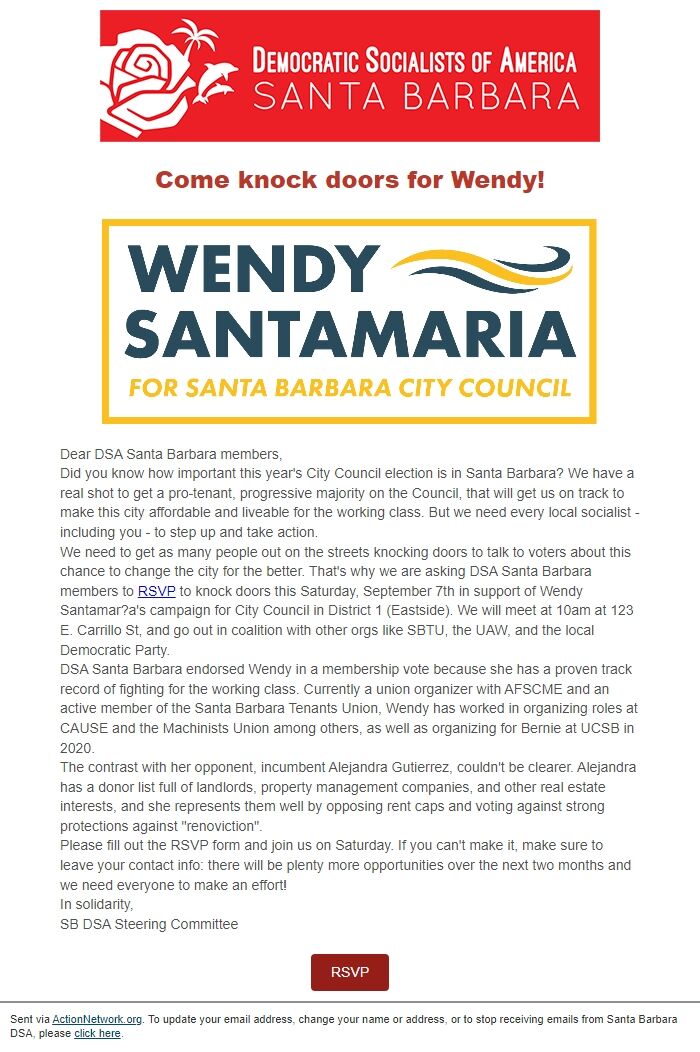 DEMOCRATIC SOCIALISTS OF AMERICA
SANTA BARBARA

Come knock doors for Wendy!

WENDY
SANTAMARIA
FOR SANTA BARBARA CITY COUNCIL

Dear DSA Santa Barbara members,
Did you know how important this year's City Council election is in Santa Barbara? We have a real shot to get a pro-tenant, progressive majority on the Council, that will get us on track to make this city affordable and liveable for the working class. But we need every local socialist - including you - to step up and take action.
We need to get as many people out on the streets knocking doors to talk to voters about this chance to change the city for the better. That's why we are asking DSA Santa Barbara members to RSVP to knock doors this Saturday, September 7th in support of Wendy Santamar?a's campaign for City Council in District 1 (Eastside). We will meet at 10am at 123 E. Carrillo St, and go out in coalition with other orgs like SBTU, the UAW, and the local Democratic Party.
DSA Santa Barbara endorsed Wendy in a membership vote because she has a proven track record of fighting for the working class. Currently a union organizer with AFSCME and an active member of the Santa Barbara Tenants Union, Wendy has worked in organizing roles at CAUSE and the Machinists Union among others, as well as organizing for Bernie at UCSB in 2020.
The contrast with her opponent, incumbent Alejandra Gutierrez, couldn't be clearer. Alejandra has a donor list full of landlords, property management companies, and other real estate interests, and she represents them well by opposing rent caps and voting against strong protections against "renoviction".
Please fill out the RSVP form and join us on Saturday. If you can't make it, make sure to leave your contact info: there will be plenty more opportunities over the next two months and we need everyone to make an effort!
In solidarity,
SB DSA Steering Committee

RSVP

Sent via ActionNetwork.org. To update your email address, change your name or address, or to stop receiving emails from Santa Barbara DSA, please click here.